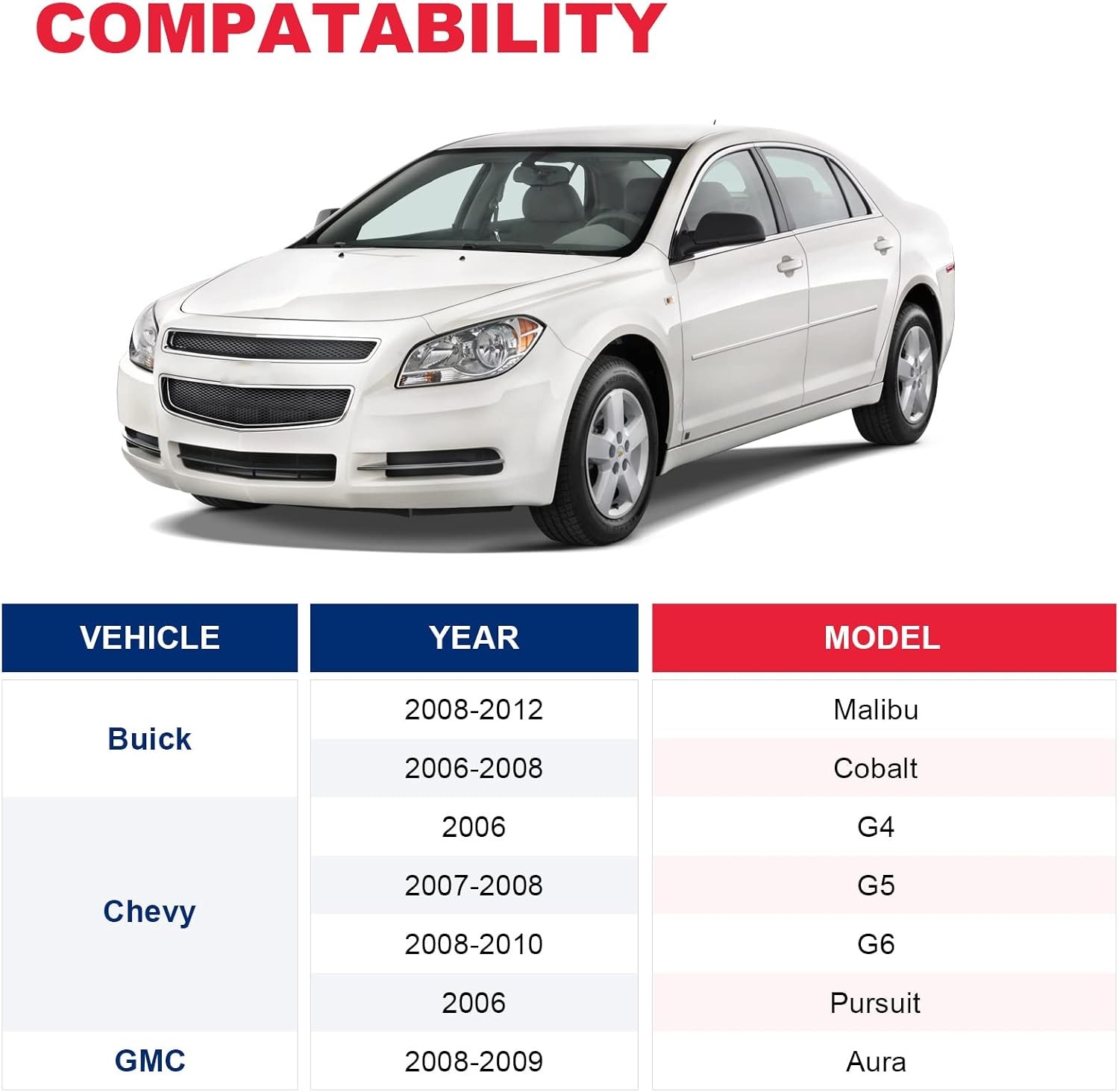 COMPATABILITY

| VEHICLE | YEAR | MODEL |
|---|---|---|
| Buick | 2008-2012 | Malibu |
|  | 2006-2008 | Cobalt |
| Chevy | 2006 | G4 |
|  | 2007-2008 | G5 |
|  | 2008-2010 | G6 |
|  | 2006 | Pursuit |
| GMC | 2008-2009 | Aura |